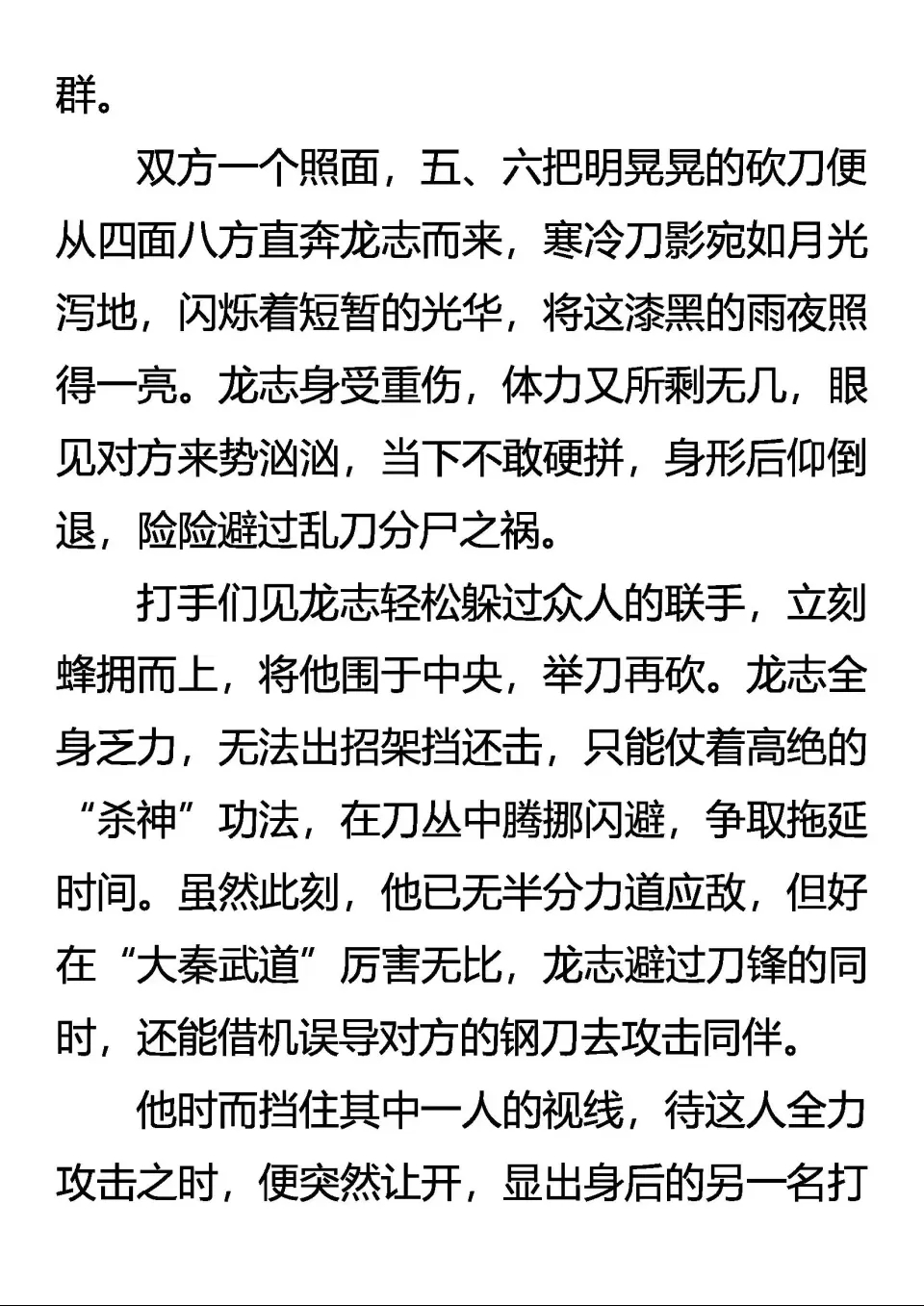 群。

双方一个照面，五、六把明晃晃的砍刀便从四面八方直奔龙志而来，寒冷刀影宛如月光泻地，闪烁着短暂的光华，将这漆黑的雨夜照得一亮。龙志身受重伤，体力又所剩无几，眼见对方来势汹汹，当下不敢硬拼，身形后仰倒退，险险避过乱刀分尸之祸。

打手们见龙志轻松躲过众人的联手，立刻蜂拥而上，将他围于中央，举刀再砍。龙志全身乏力，无法出招架挡还击，只能仗着高绝的“杀神”功法，在刀丛中腾挪闪避，争取拖延时间。虽然此刻，他已无半分力道应敌，但好在“大秦武道”厉害无比，龙志避过刀锋的同时，还能借机误导对方的钢刀去攻击同伴。

他时而挡住其中一人的视线，待这人全力攻击之时，便突然让开，显出身后的另一名打